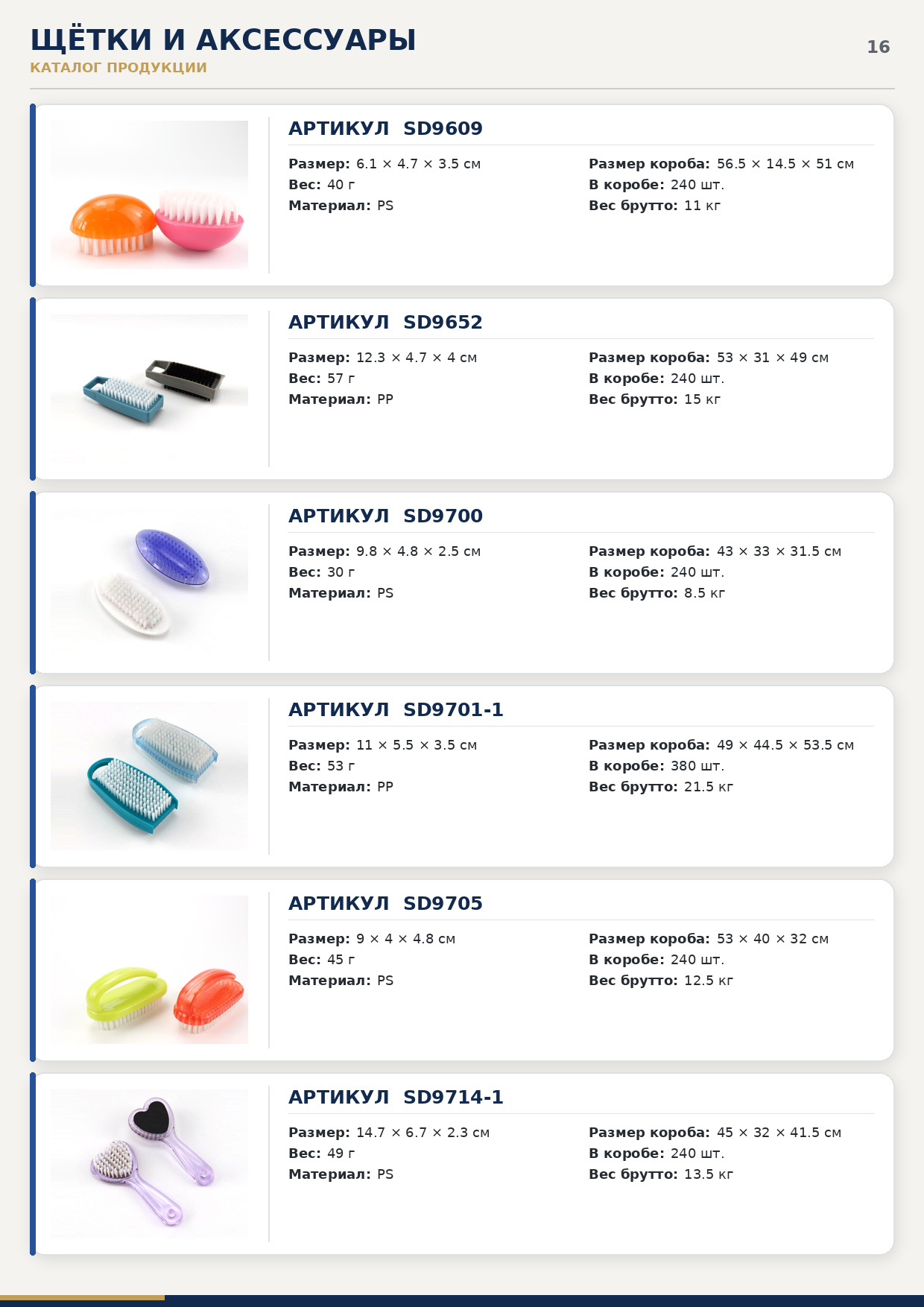 ЩЁТКИ И АКСЕССУАРЫ
КАТАЛОГ ПРОДУКЦИИ

16

АРТИКУЛ SD9609

Размер: 6.1 × 4.7 × 3.5 см
Вес: 40 г
Материал: PS

Размер короба: 56.5 × 14.5 × 51 см
В коробе: 240 шт.
Вес брутто: 11 кг

АРТИКУЛ SD9652

Размер: 12.3 × 4.7 × 4 см
Вес: 57 г
Материал: PP

Размер короба: 53 × 31 × 49 см
В коробе: 240 шт.
Вес брутто: 15 кг

АРТИКУЛ SD9700

Размер: 9.8 × 4.8 × 2.5 см
Вес: 30 г
Материал: PS

Размер короба: 43 × 33 × 31.5 см
В коробе: 240 шт.
Вес брутто: 8.5 кг

АРТИКУЛ SD9701-1

Размер: 11 × 5.5 × 3.5 см
Вес: 53 г
Материал: PP

Размер короба: 49 × 44.5 × 53.5 см
В коробе: 380 шт.
Вес брутто: 21.5 кг

АРТИКУЛ SD9705

Размер: 9 × 4 × 4.8 см
Вес: 45 г
Материал: PS

Размер короба: 53 × 40 × 32 см
В коробе: 240 шт.
Вес брутто: 12.5 кг

АРТИКУЛ SD9714-1

Размер: 14.7 × 6.7 × 2.3 см
Вес: 49 г
Материал: PS

Размер короба: 45 × 32 × 41.5 см
В коробе: 240 шт.
Вес брутто: 13.5 кг